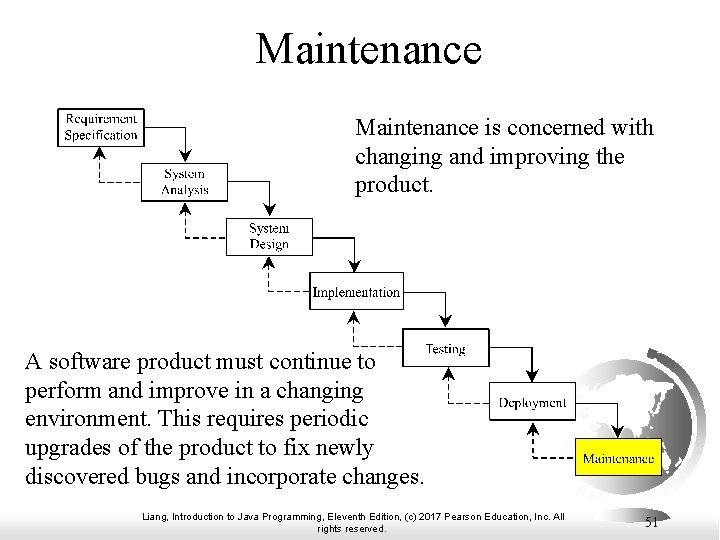 Maintenance

Requirement Specification

System Analysis

System Design

Implementation

Testing

Deployment

Maintenance

Maintenance is concerned with changing and improving the product.

A software product must continue to perform and improve in a changing environment. This requires periodic upgrades of the product to fix newly discovered bugs and incorporate changes.

Liang, Introduction to Java Programming, Eleventh Edition, (c) 2017 Pearson Education, Inc. All rights reserved.

51